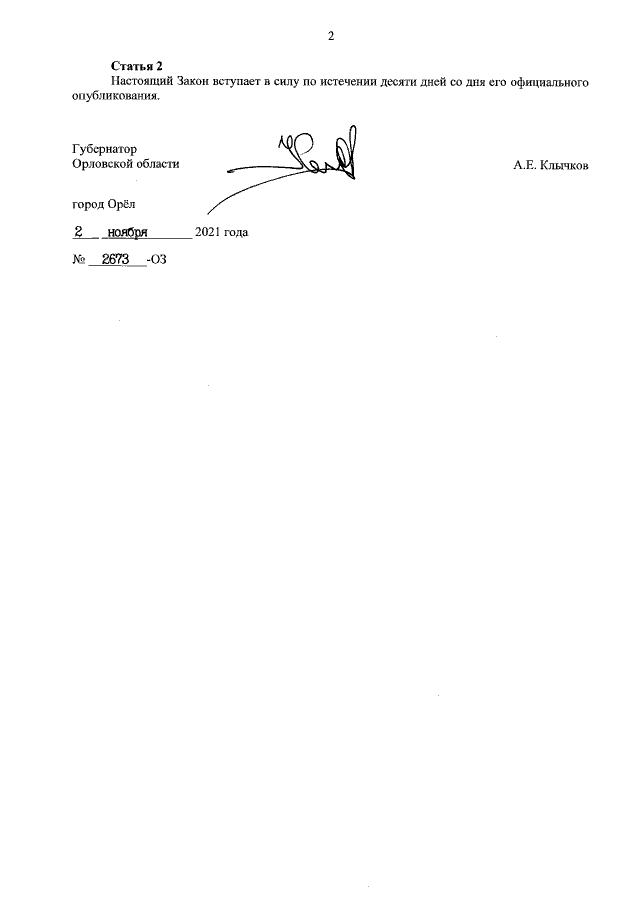 2

**Статья 2**

Настоящий Закон вступает в силу по истечении десяти дней со дня его официального опубликования.

Губернатор
Орловской области

А.Е. Клычков

город Орёл

2 ноября 2021 года

№ 2673 -ОЗ